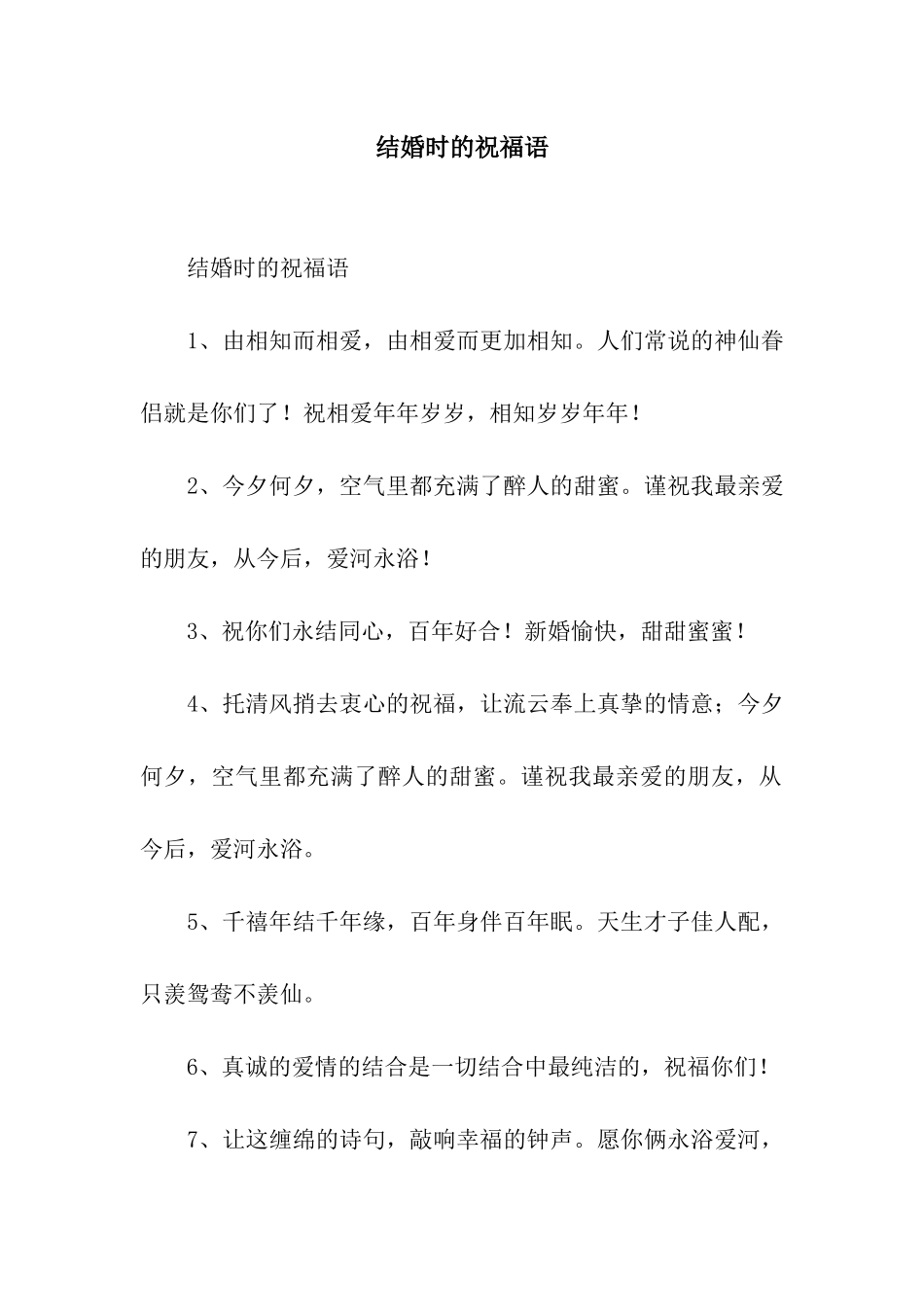 结婚时的祝福语

结婚时的祝福语

1、由相知而相爱，由相爱而更加相知。人们常说的神仙眷侣就是你们了！祝相爱年年岁岁，相知岁岁年年！

2、今夕何夕，空气里都充满了醉人的甜蜜。谨祝我最亲爱的朋友，从今后，爱河永浴！

3、祝你们永结同心，百年好合！新婚愉快，甜甜蜜蜜！

4、托清风捎去衷心的祝福，让流云奉上真挚的情意；今夕何夕，空气里都充满了醉人的甜蜜。谨祝我最亲爱的朋友，从今后，爱河永浴。

5、千禧年结千年缘，百年身伴百年眠。天生才子佳人配，只羡鸳鸯不羡仙。

6、真诚的爱情的结合是一切结合中最纯洁的，祝福你们！

7、让这缠绵的诗句，敲响幸福的钟声。愿你俩永浴爱河，